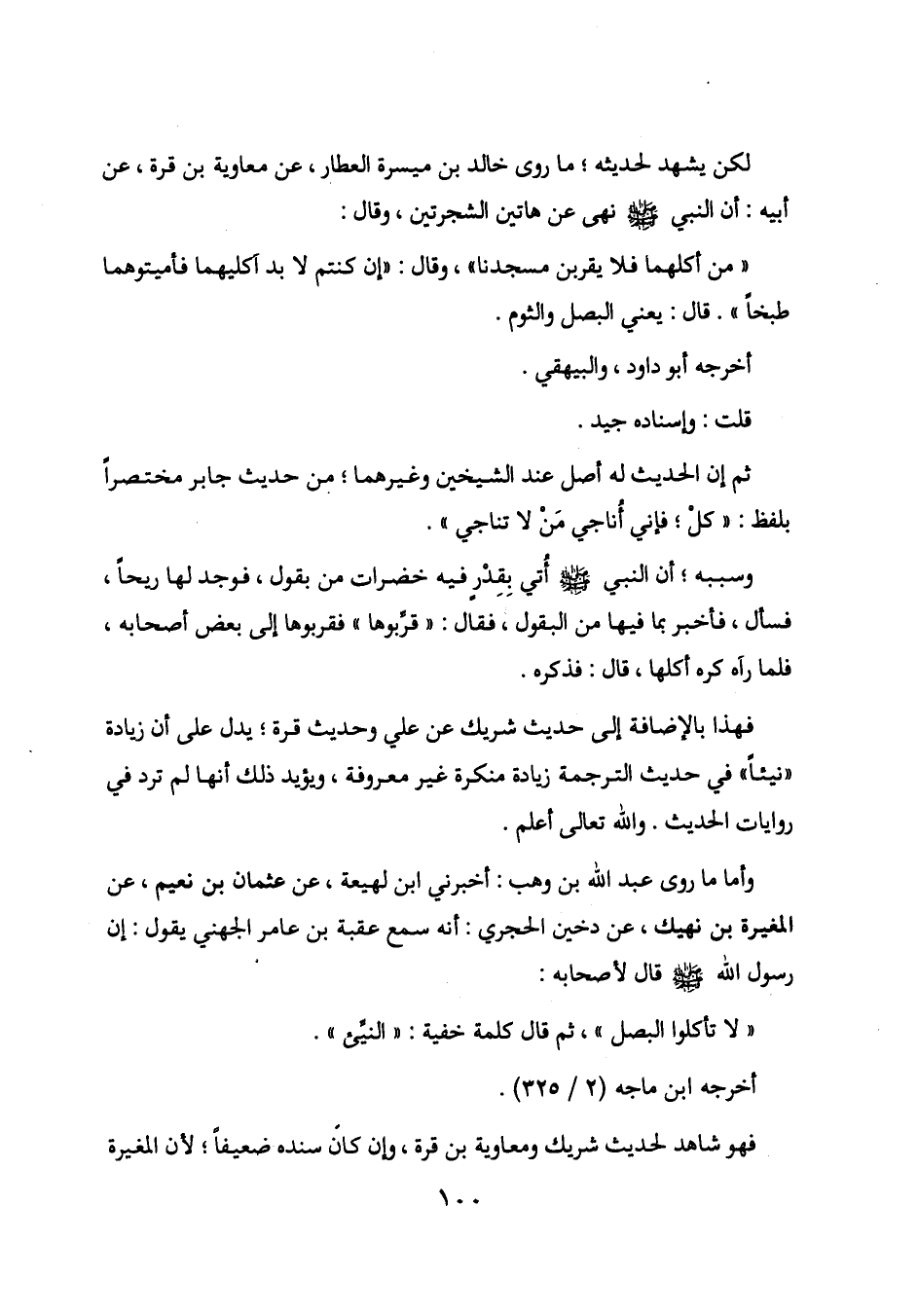 لكن يشهد لحديثه ؛ ما روى خالد بن ميسرة العطار ، عن معاوية بن قرة ، عن أبيه : أن النبي ﷺ نهى عن هاتين الشجرتين ، وقال :

« من أكلهما فلا يقربن مسجدنا » ، وقال : «إن كنتم لا بد آكليهما فأميتوهما طبخاً » . قال : يعني البصل والثوم .

أخرجه أبو داود ، والبيهقي .

قلت : وإسناده جيد .

ثم إن الحديث له أصل عند الشيخين وغيرهما ؛ من حديث جابر مختصراً بلفظ : « كلْ ؛ فإني أُناجي مَنْ لا تناجي » .

وسببه ؛ أن النبي ﷺ أُتي بِقِدْرٍ فيه خضرات من بقول ، فوجد لها ريحاً ، فسأل ، فأخبر بما فيها من البقول ، فقال : « قرِّبوها » فقربوها إلى بعض أصحابه ، فلما رآه كره أكلها ، قال : فذكره .

فهذا بالإضافة إلى حديث شريك عن علي وحديث قرة ؛ يدل على أن زيادة «نيئاً» في حديث الترجمة زيادة منكرة غير معروفة ، ويؤيد ذلك أنها لم ترد في روايات الحديث . والله تعالى أعلم .

وأما ما روى عبد الله بن وهب : أخبرني ابن لهيعة ، عن عثمان بن نعيم ، عن المغيرة بن نهيك ، عن دخين الحجري : أنه سمع عقبة بن عامر الجهني يقول : إن رسول الله ﷺ قال لأصحابه :

« لا تأكلوا البصل » ، ثم قال كلمة خفية : « النيِّئ » .

أخرجه ابن ماجه (٢ / ٣٢٥) .

فهو شاهد لحديث شريك ومعاوية بن قرة ، وإن كان سنده ضعيفاً ؛ لأن المغيرة

١٠٠